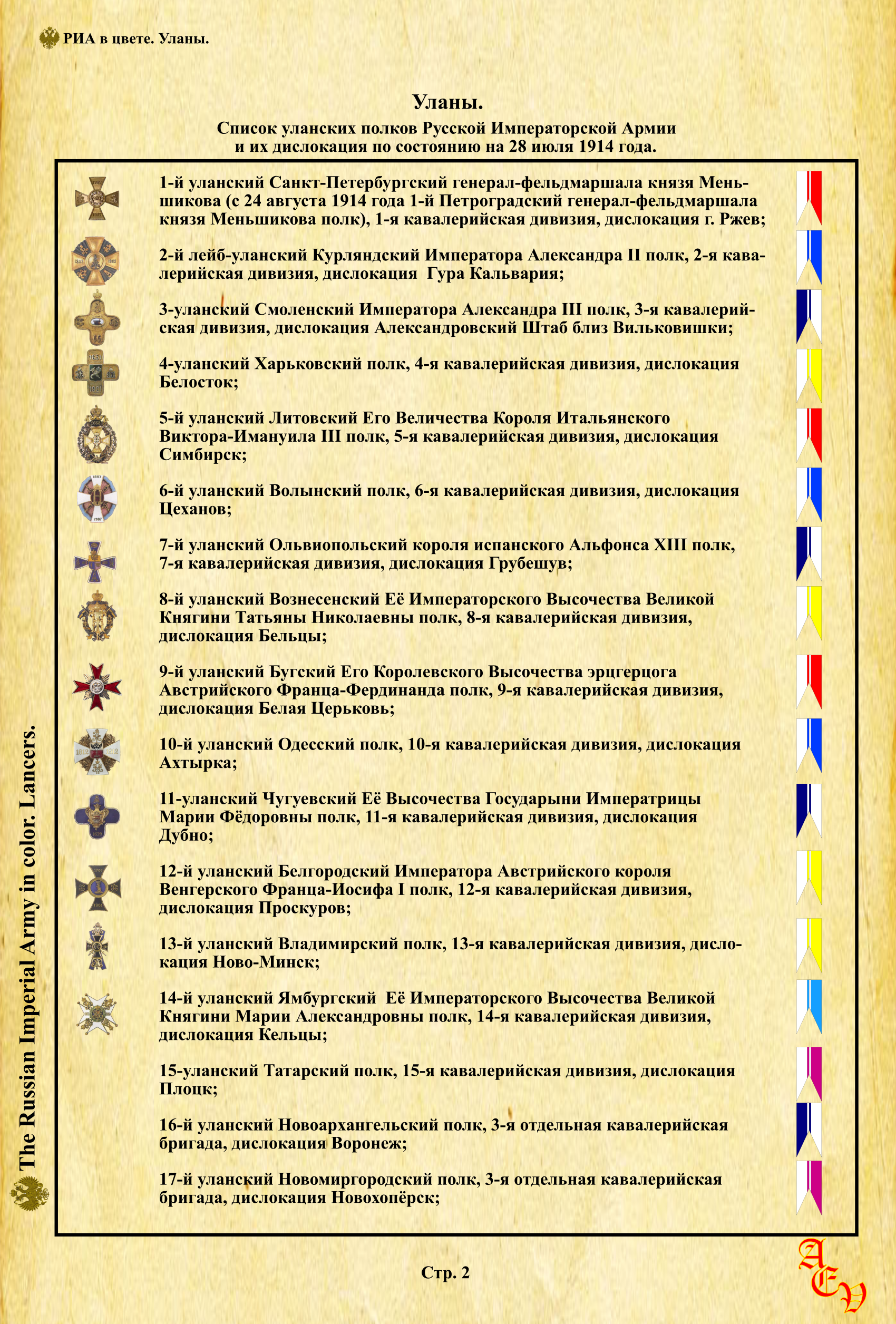 РИА в цвете. Уланы.

Уланы.

Список уланских полков Русской Императорской Армии и их дислокация по состоянию на 28 июля 1914 года.

1-й уланский Санкт-Петербургский генерал-фельдмаршала князя Меньшикова (с 24 августа 1914 года 1-й Петроградский генерал-фельдмаршала князя Меньшикова полк), 1-я кавалерийская дивизия, дислокация г. Ржев;

2-й лейб-уланский Курляндский Императора Александра II полк, 2-я кавалерийская дивизия, дислокация Гура Кальвария;

3-уланский Смоленский Императора Александра III полк, 3-я кавалерийская дивизия, дислокация Александровский Штаб близ Вильковишки;

4-уланский Харьковский полк, 4-я кавалерийская дивизия, дислокация Белосток;

5-й уланский Литовский Его Величества Короля Итальянского Виктора-Имануила III полк, 5-я кавалерийская дивизия, дислокация Симбирск;

6-й уланский Волынский полк, 6-я кавалерийская дивизия, дислокация Цеханов;

7-й уланский Ольвиопольский короля испанского Альфонса XIII полк, 7-я кавалерийская дивизия, дислокация Грубешув;

8-й уланский Вознесенский Её Императорского Высочества Великой Княгини Татьяны Николаевны полк, 8-я кавалерийская дивизия, дислокация Бельцы;

9-й уланский Бугский Его Королевского Высочества эрцгерцога Австрийского Франца-Фердинанда полк, 9-я кавалерийская дивизия, дислокация Белая Церьковь;

10-й уланский Одесский полк, 10-я кавалерийская дивизия, дислокация Ахтырка;

11-уланский Чугуевский Её Высочества Государыни Императрицы Марии Фёдоровны полк, 11-я кавалерийская дивизия, дислокация Дубно;

12-й уланский Белгородский Императора Австрийского короля Венгерского Франца-Иосифа I полк, 12-я кавалерийская дивизия, дислокация Проскуров;

13-й уланский Владимирский полк, 13-я кавалерийская дивизия, дислокация Ново-Минск;

14-й уланский Ямбургский Её Императорского Высочества Великой Княгини Марии Александровны полк, 14-я кавалерийская дивизия, дислокация Кельцы;

15-уланский Татарский полк, 15-я кавалерийская дивизия, дислокация Плоцк;

16-й уланский Новоархангельский полк, 3-я отдельная кавалерийская бригада, дислокация Воронеж;

17-й уланский Новомиргородский полк, 3-я отдельная кавалерийская бригада, дислокация Новохопёрск;

The Russian Imperial Army in color. Lancers.

Стр. 2

AEV